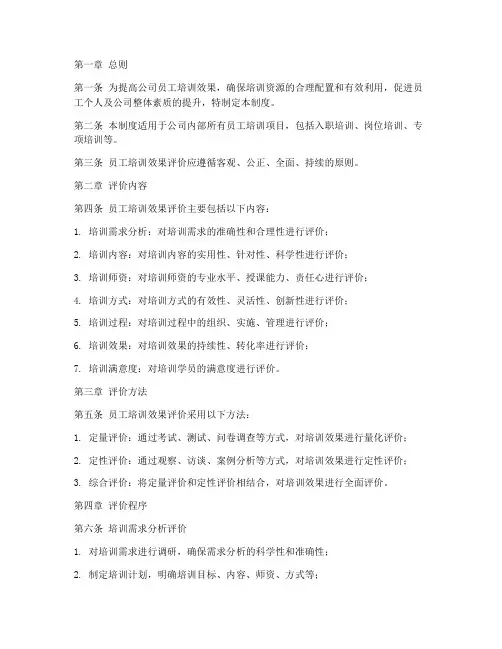 第一章 总则

第一条 为提高公司员工培训效果，确保培训资源的合理配置和有效利用，促进员工个人及公司整体素质的提升，特制定本制度。

第二条 本制度适用于公司内部所有员工培训项目，包括入职培训、岗位培训、专项培训等。

第三条 员工培训效果评价应遵循客观、公正、全面、持续的原则。

第二章 评价内容

第四条 员工培训效果评价主要包括以下内容：

1. 培训需求分析：对培训需求的准确性和合理性进行评价；

2. 培训内容：对培训内容的实用性、针对性、科学性进行评价；

3. 培训师资：对培训师资的专业水平、授课能力、责任心进行评价；

4. 培训方式：对培训方式的有效性、灵活性、创新性进行评价；

5. 培训过程：对培训过程中的组织、实施、管理进行评价；

6. 培训效果：对培训效果的持续性、转化率进行评价；

7. 培训满意度：对培训学员的满意度进行评价。

第三章 评价方法

第五条 员工培训效果评价采用以下方法：

1. 定量评价：通过考试、测试、问卷调查等方式，对培训效果进行量化评价；

2. 定性评价：通过观察、访谈、案例分析等方式，对培训效果进行定性评价；

3. 综合评价：将定量评价和定性评价相结合，对培训效果进行全面评价。

第四章 评价程序

第六条 培训需求分析评价

1. 对培训需求进行调研，确保需求分析的科学性和准确性；

2. 制定培训计划，明确培训目标、内容、师资、方式等；